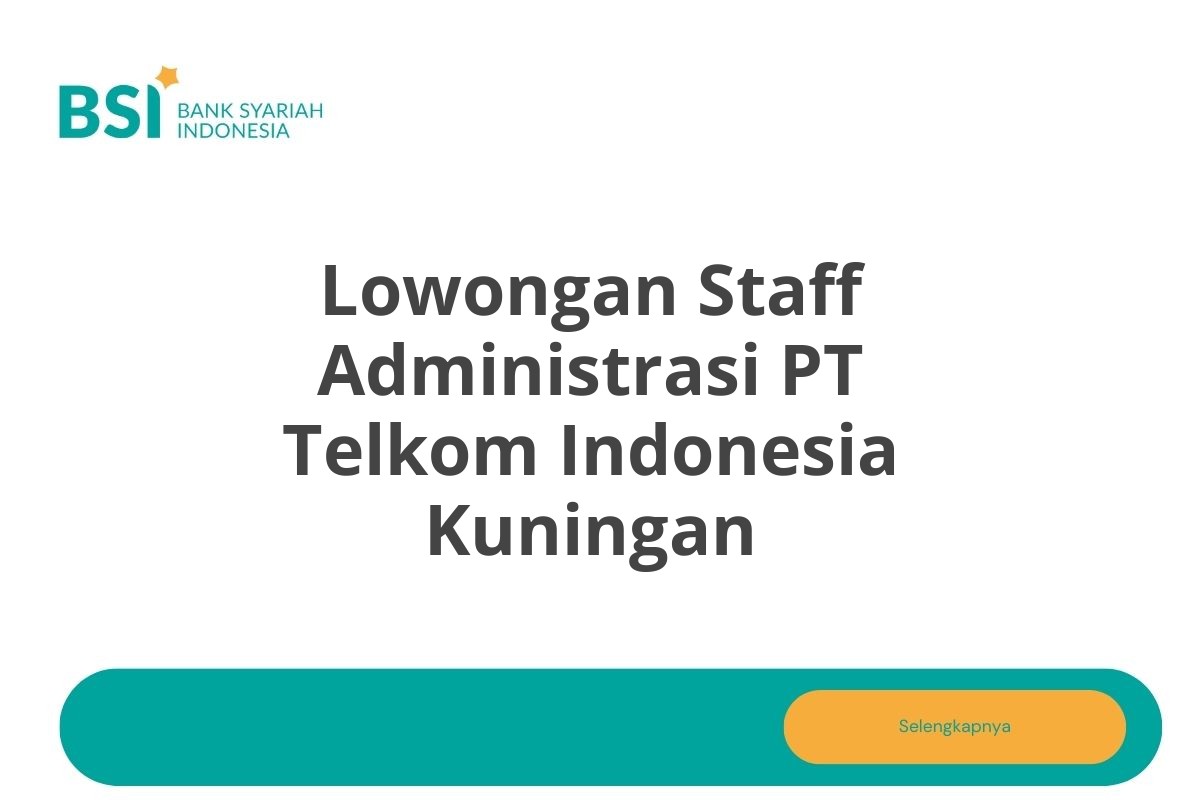 BSI BANK SYARIAH INDONESIA

Lowongan Staff Administrasi PT Telkom Indonesia Kuningan

Selengkapnya